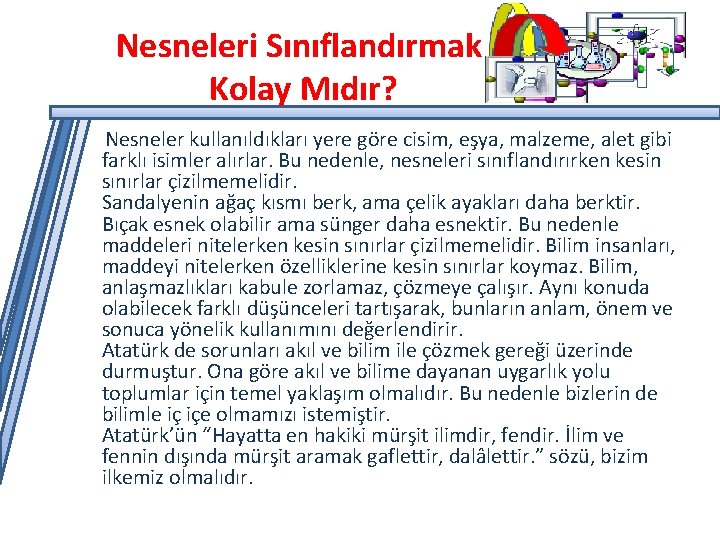 Nesneleri Sınıflandırmak Kolay Mıdır?

Nesneler kullanıldıkları yere göre cisim, eşya, malzeme, alet gibi farklı isimler alırlar. Bu nedenle, nesneleri sınıflandırırken kesin sınırlar çizilmemelidir.
Sandalyenin ağaç kısmı berk, ama çelik ayakları daha berktir. Bıçak esnek olabilir ama sünger daha esnektir. Bu nedenle maddeleri nitelerken kesin sınırlar çizilmemelidir. Bilim insanları, maddeyi nitelerken özelliklerine kesin sınırlar koymaz. Bilim, anlaşmazlıkları kabule zorlamaz, çözmeye çalışır. Aynı konuda olabilecek farklı düşünceleri tartışarak, bunların anlam, önem ve sonuca yönelik kullanımını değerlendirir.
Atatürk de sorunları akıl ve bilim ile çözmek gereği üzerinde durmuştur. Ona göre akıl ve bilime dayanan uygarlık yolu toplumlar için temel yaklaşım olmalıdır. Bu nedenle bizlerin de bilimle iç içe olmamızı istemiştir.
Atatürk'ün "Hayatta en hakiki mürşit ilimdir, fendir. İlim ve fennin dışında mürşit aramak gaflettir, dalâlettir." sözü, bizim ilkemiz olmalıdır.